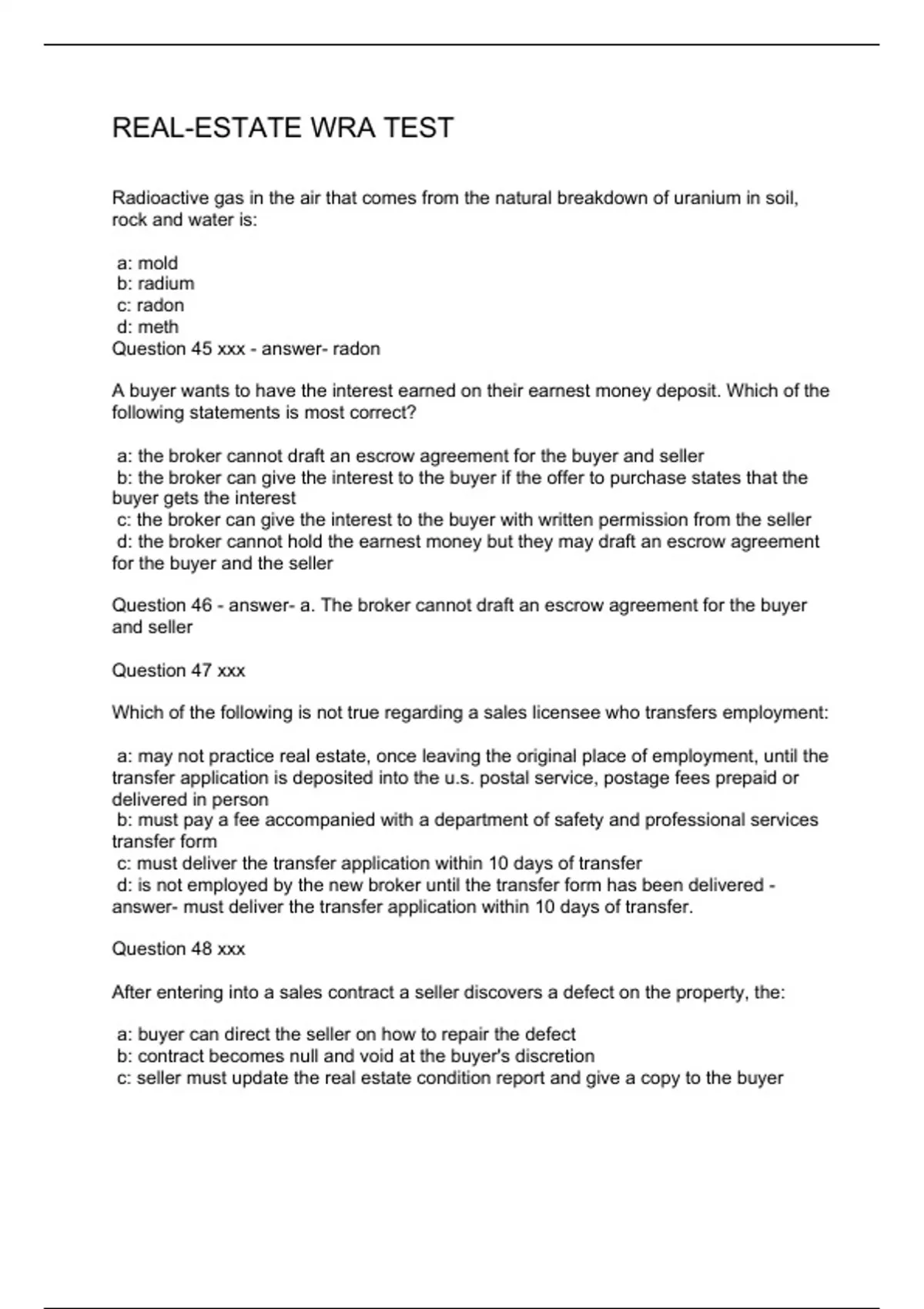 REAL-ESTATE WRA TEST

Radioactive gas in the air that comes from the natural breakdown of uranium in soil, rock and water is:

a: mold
b: radium
c: radon
d: meth
Question 45 xxx - answer- radon

A buyer wants to have the interest earned on their earnest money deposit. Which of the following statements is most correct?

a: the broker cannot draft an escrow agreement for the buyer and seller
b: the broker can give the interest to the buyer if the offer to purchase states that the buyer gets the interest
c: the broker can give the interest to the buyer with written permission from the seller
d: the broker cannot hold the earnest money but they may draft an escrow agreement for the buyer and the seller

Question 46 - answer- a. The broker cannot draft an escrow agreement for the buyer and seller

Question 47 xxx

Which of the following is not true regarding a sales licensee who transfers employment:

a: may not practice real estate, once leaving the original place of employment, until the transfer application is deposited into the u.s. postal service, postage fees prepaid or delivered in person
b: must pay a fee accompanied with a department of safety and professional services transfer form
c: must deliver the transfer application within 10 days of transfer
d: is not employed by the new broker until the transfer form has been delivered - answer- must deliver the transfer application within 10 days of transfer.

Question 48 xxx

After entering into a sales contract a seller discovers a defect on the property, the:

a: buyer can direct the seller on how to repair the defect
b: contract becomes null and void at the buyer's discretion
c: seller must update the real estate condition report and give a copy to the buyer